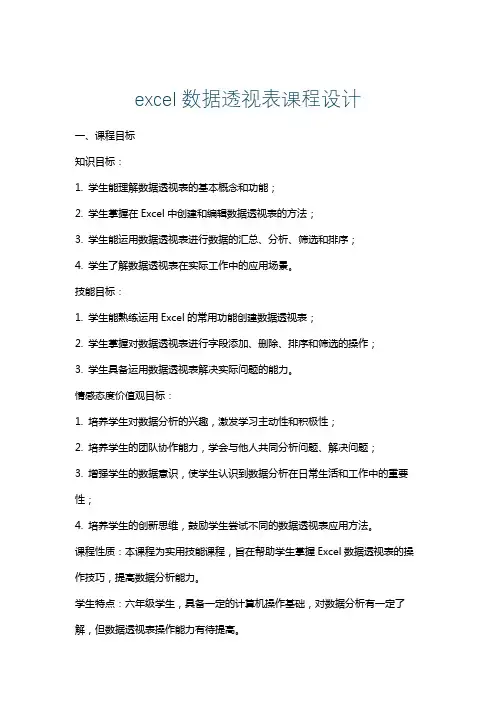 excel 数据透视表课程设计

一、课程目标

知识目标：

1. 学生能理解数据透视表的基本概念和功能；

2. 学生掌握在 Excel 中创建和编辑数据透视表的方法；

3. 学生能运用数据透视表进行数据的汇总、分析、筛选和排序；

4. 学生了解数据透视表在实际工作中的应用场景。

技能目标：

1. 学生能熟练运用 Excel 的常用功能创建数据透视表；

2. 学生掌握对数据透视表进行字段添加、删除、排序和筛选的操作；

3. 学生具备运用数据透视表解决实际问题的能力。

情感态度价值观目标：

1. 培养学生对数据分析的兴趣，激发学习主动性和积极性；

2. 培养学生的团队协作能力，学会与他人共同分析问题、解决问题；

3. 增强学生的数据意识，使学生认识到数据分析在日常生活和工作中的重要性；

4. 培养学生的创新思维，鼓励学生尝试不同的数据透视表应用方法。

课程性质：本课程为实用技能课程，旨在帮助学生掌握 Excel 数据透视表的操作技巧，提高数据分析能力。

学生特点：六年级学生，具备一定的计算机操作基础，对数据分析有一定了解，但数据透视表操作能力有待提高。